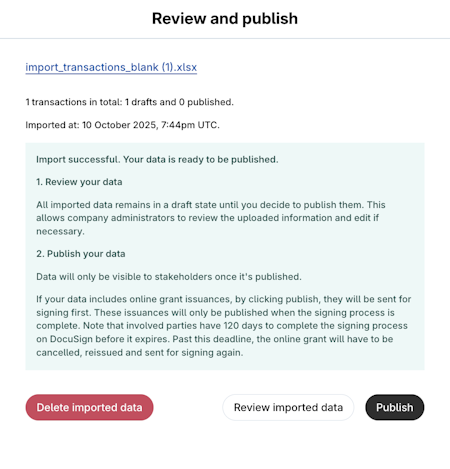 Review and publish

import_transactions_blank (1).xlsx

1 transactions in total: 1 drafts and 0 published.

Imported at: 10 October 2025, 7:44pm UTC.

Import successful. Your data is ready to be published.

1. Review your data

All imported data remains in a draft state until you decide to publish them. This allows company administrators to review the uploaded information and edit if necessary.

2. Publish your data

Data will only be visible to stakeholders once it's published.

If your data includes online grant issuances, by clicking publish, they will be sent for signing first. These issuances will only be published when the signing process is complete. Note that involved parties have 120 days to complete the signing process on DocuSign before it expires. Past this deadline, the online grant will have to be cancelled, reissued and sent for signing again.

Delete imported data

Review imported data

Publish